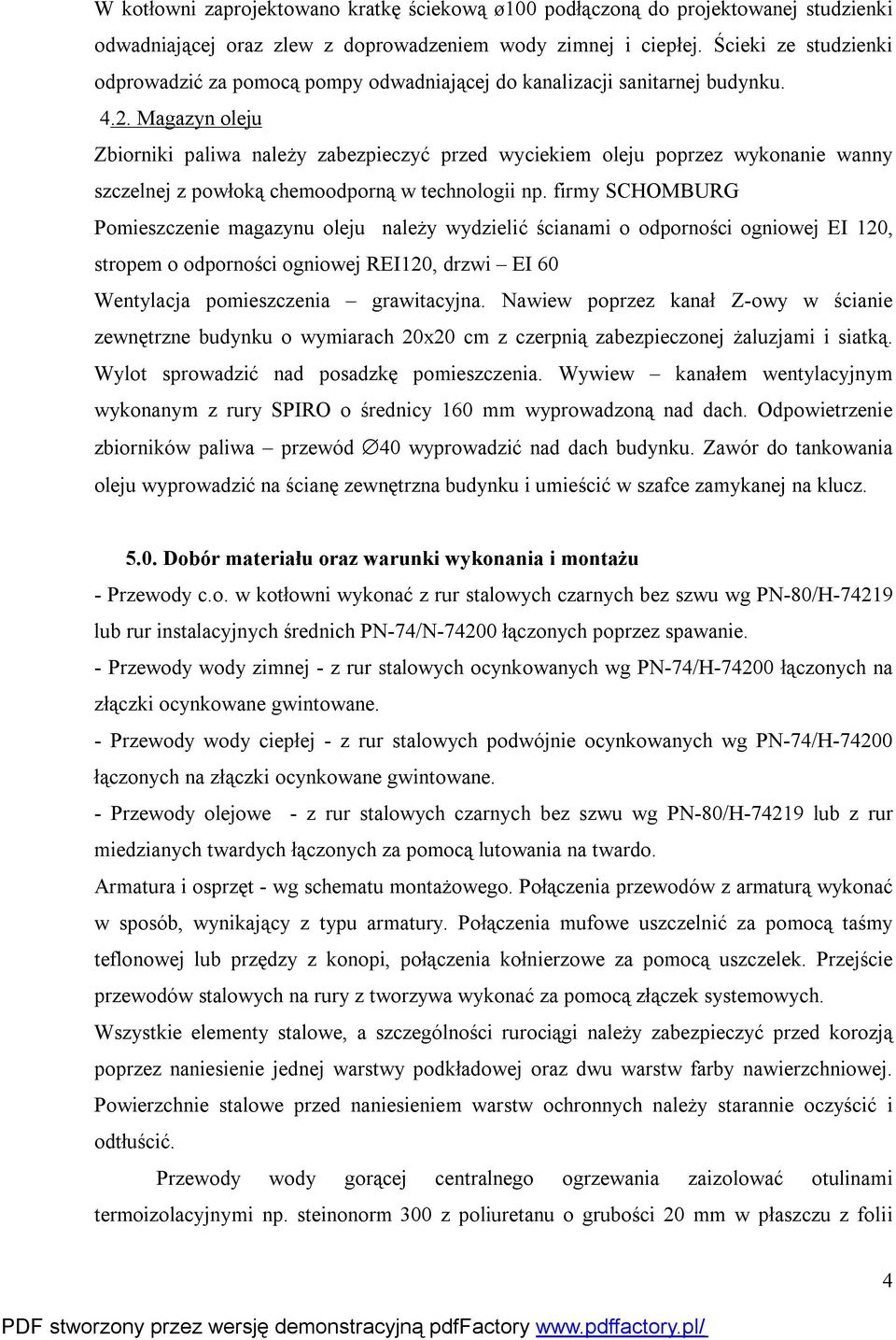 W kotłowni zaprojektowano kratkę ściekową ø100 podłączoną do projektowanej studzienki odwadniającej oraz zlew z doprowadzeniem wody zimnej i ciepłej. Ścieki ze studzienki odprowadzić za pomocą pompy odwadniającej do kanalizacji sanitarnej budynku.

4.2. Magazyn oleju

Zbiorniki paliwa należy zabezpieczyć przed wyciekiem oleju poprzez wykonanie wanny szczelnej z powłoką chemoodporną w technologii np. firmy SCHOMBURG

Pomieszczenie magazynu oleju należy wydzielić ścianami o odporności ogniowej EI 120, stropem o odporności ogniowej REI120, drzwi – EI 60

Wentylacja pomieszczenia – grawitacyjna. Nawiew poprzez kanał Z-owy w ścianie zewnętrzne budynku o wymiarach 20x20 cm z czerpnią zabezpieczonej żaluzjami i siatką. Wylot sprowadzić nad posadzkę pomieszczenia. Wywiew – kanałem wentylacyjnym wykonanym z rury SPIRO o średnicy 160 mm wyprowadzoną nad dach. Odpowietrzenie zbiorników paliwa – przewód ∅40 wyprowadzić nad dach budynku. Zawór do tankowania oleju wyprowadzić na ścianę zewnętrzna budynku i umieścić w szafce zamykanej na klucz.

5.0. Dobór materiału oraz warunki wykonania i montażu

- Przewody c.o. w kotłowni wykonać z rur stalowych czarnych bez szwu wg PN-80/H-74219 lub rur instalacyjnych średnich PN-74/N-74200 łączonych poprzez spawanie.

- Przewody wody zimnej - z rur stalowych ocynkowanych wg PN-74/H-74200 łączonych na złączki ocynkowane gwintowane.

- Przewody wody ciepłej - z rur stalowych podwójnie ocynkowanych wg PN-74/H-74200 łączonych na złączki ocynkowane gwintowane.

- Przewody olejowe - z rur stalowych czarnych bez szwu wg PN-80/H-74219 lub z rur miedzianych twardych łączonych za pomocą lutowania na twardo.

Armatura i osprzęt - wg schematu montażowego. Połączenia przewodów z armaturą wykonać w sposób, wynikający z typu armatury. Połączenia mufowe uszczelnić za pomocą taśmy teflonowej lub przędzy z konopi, połączenia kołnierzowe za pomocą uszczelek. Przejście przewodów stalowych na rury z tworzywa wykonać za pomocą złączek systemowych.

Wszystkie elementy stalowe, a szczególności rurociągi należy zabezpieczyć przed korozją poprzez naniesienie jednej warstwy podkładowej oraz dwu warstw farby nawierzchniowej. Powierzchnie stalowe przed naniesieniem warstw ochronnych należy starannie oczyścić i odtłuścić.

Przewody wody gorącej centralnego ogrzewania zaizolować otulinami termoizolacyjnymi np. steinonorm 300 z poliuretanu o grubości 20 mm w płaszczu z folii

4

PDF stworzony przez wersję demonstracyjną pdfFactory www.pdffactory.pl/